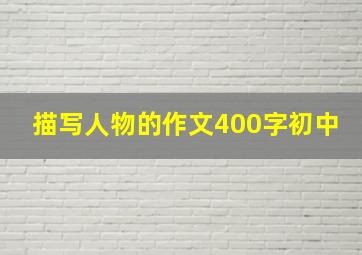 描写人物的作文400字初中